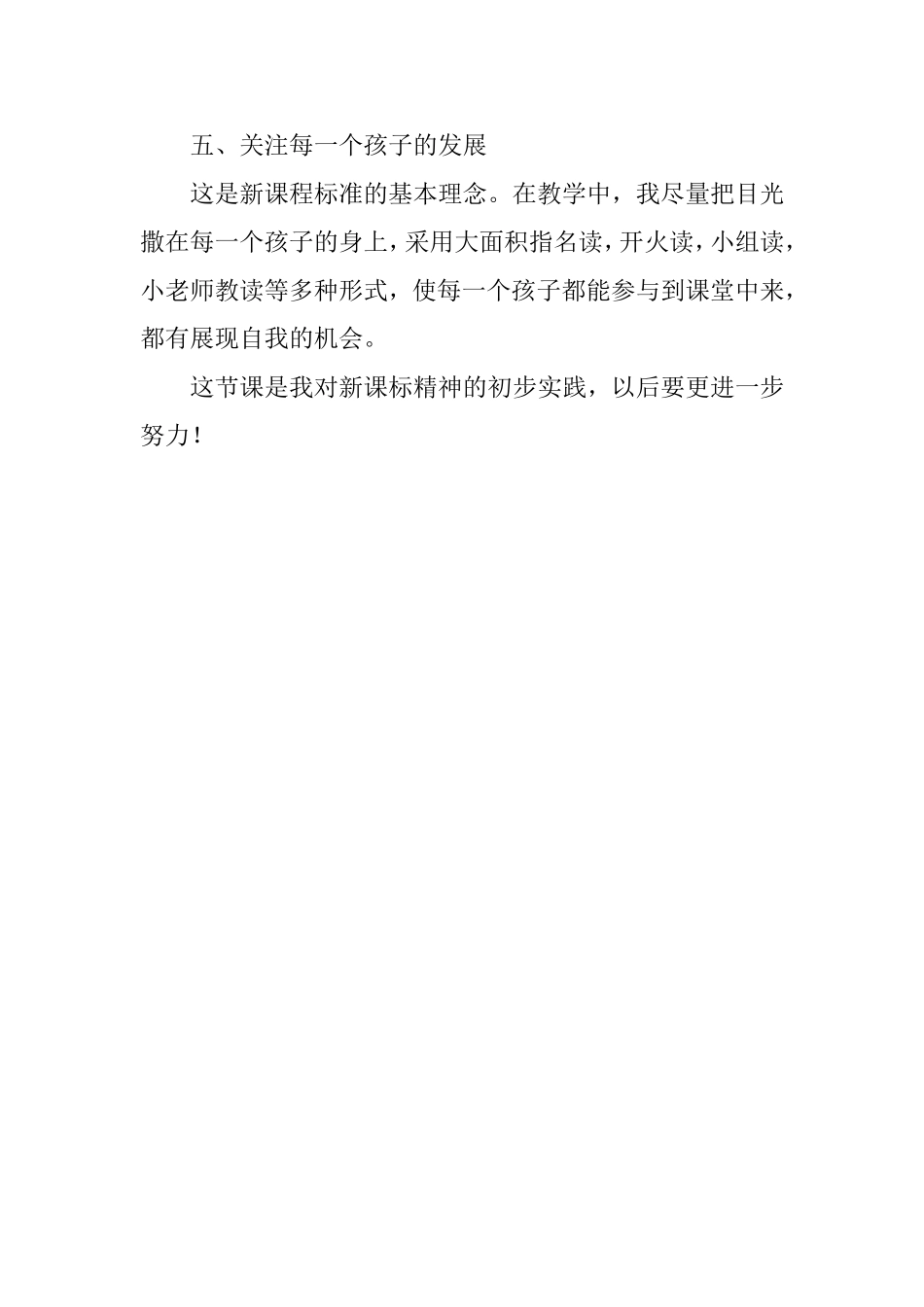 五、关注每一个孩子的发展

这是新课程标准的基本理念。在教学中，我尽量把目光撒在每一个孩子的身上，采用大面积指名读，开火读，小组读，小老师教读等多种形式，使每一个孩子都能参与到课堂中来，都有展现自我的机会。

这节课是我对新课标精神的初步实践，以后要更进一步努力！